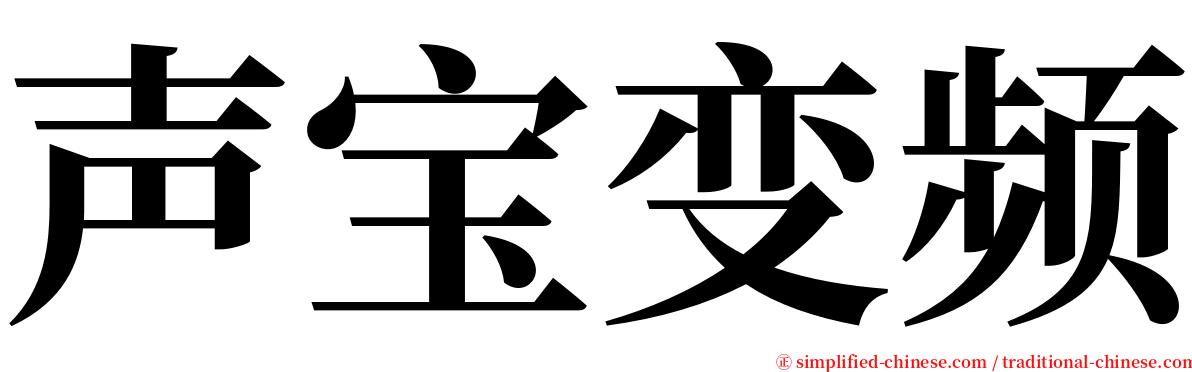 声宝变频

㊣ simplified-chinese.com / traditional-chinese.com